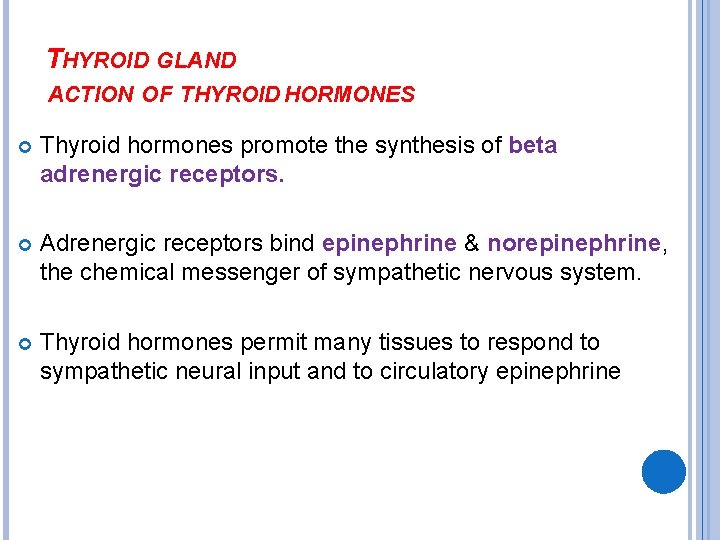 THYROID GLAND
ACTION OF THYROID HORMONES

Thyroid hormones promote the synthesis of beta adrenergic receptors.

Adrenergic receptors bind epinephrine & norepinephrine, the chemical messenger of sympathetic nervous system.

Thyroid hormones permit many tissues to respond to sympathetic neural input and to circulatory epinephrine